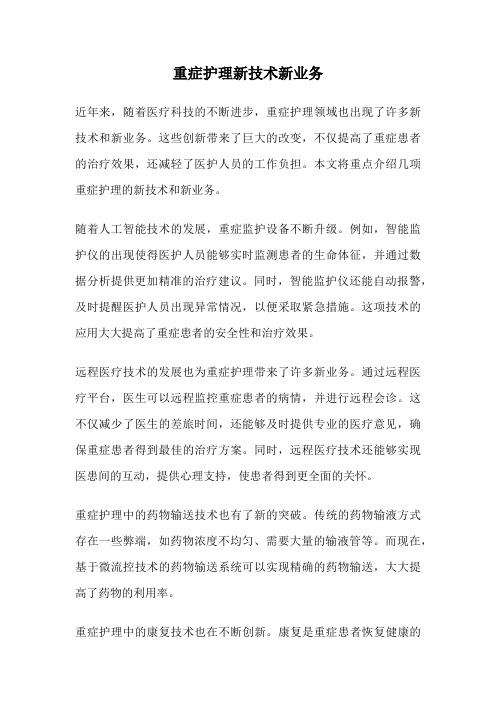 重症护理新技术新业务

近年来，随着医疗科技的不断进步，重症护理领域也出现了许多新技术和新业务。这些创新带来了巨大的改变，不仅提高了重症患者的治疗效果，还减轻了医护人员的工作负担。本文将重点介绍几项重症护理的新技术和新业务。

随着人工智能技术的发展，重症监护设备不断升级。例如，智能监护仪的出现使得医护人员能够实时监测患者的生命体征，并通过数据分析提供更加精准的治疗建议。同时，智能监护仪还能自动报警，及时提醒医护人员出现异常情况，以便采取紧急措施。这项技术的应用大大提高了重症患者的安全性和治疗效果。

远程医疗技术的发展也为重症护理带来了许多新业务。通过远程医疗平台，医生可以远程监控重症患者的病情，并进行远程会诊。这不仅减少了医生的差旅时间，还能够及时提供专业的医疗意见，确保重症患者得到最佳的治疗方案。同时，远程医疗技术还能够实现医患间的互动，提供心理支持，使患者得到更全面的关怀。

重症护理中的药物输送技术也有了新的突破。传统的药物输液方式存在一些弊端，如药物浓度不均匀、需要大量的输液管等。而现在，基于微流控技术的药物输送系统可以实现精确的药物输送，大大提高了药物的利用率。

重症护理中的康复技术也在不断创新。康复是重症患者恢复健康的